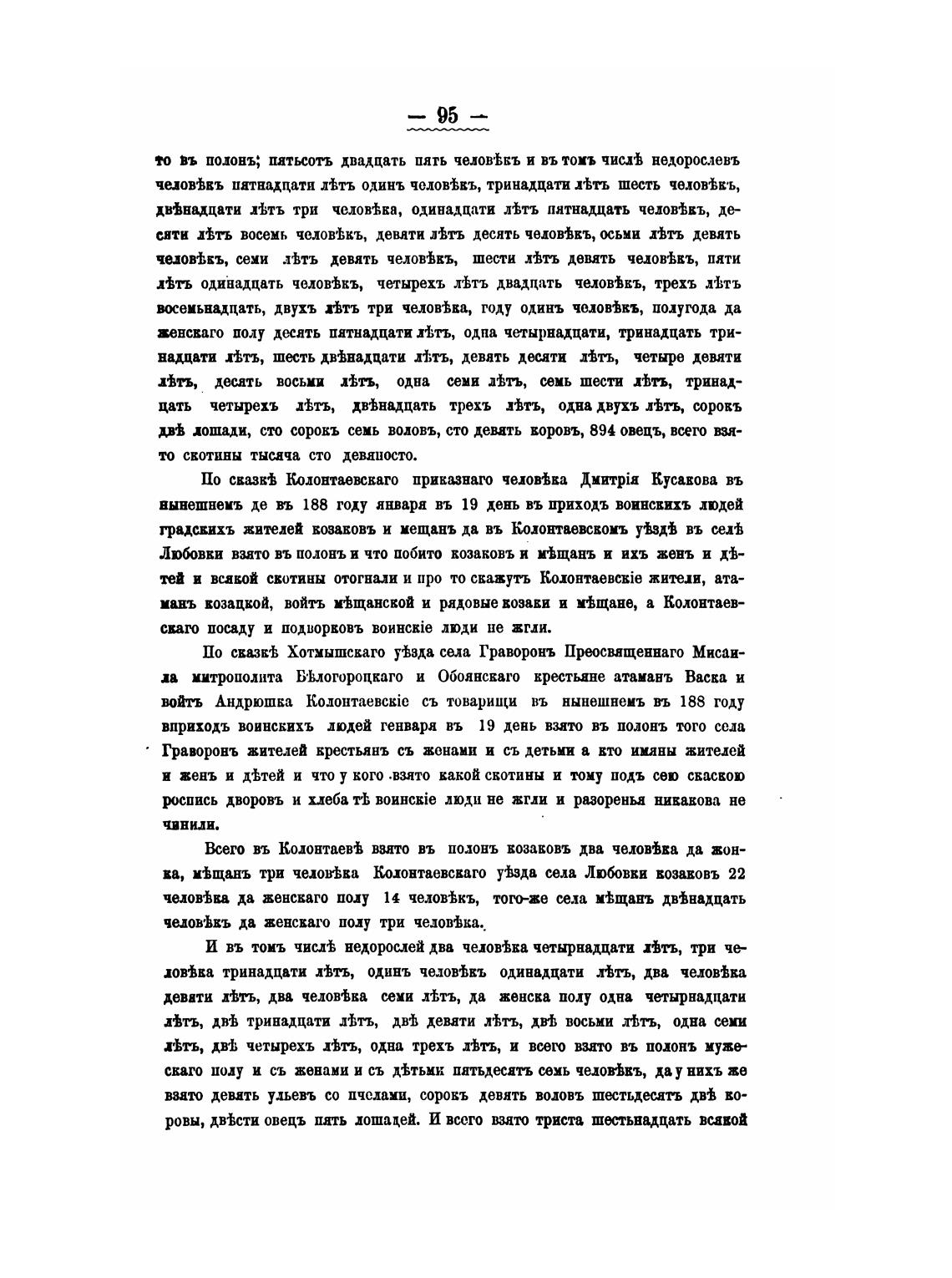 — 95 —

то въ полонъ; пятьсотъ двадцать пять человѣкъ и въ томъ числѣ недорослевъ человѣкъ пятнадцати лѣтъ одинъ человѣкъ, тринадцати лѣтъ шесть человѣкъ, двѣнадцати лѣтъ три человѣка, одинадцати лѣтъ пятнадцать человѣкъ, десяти лѣтъ восемь человѣкъ, девяти лѣтъ десять человѣкъ, осьми лѣтъ девять человѣкъ, семи лѣтъ девять человѣкъ, шести лѣтъ девять человѣкъ, пяти лѣтъ одинадцать человѣкъ, четырехъ лѣтъ двадцать человѣкъ, трехъ лѣтъ восемьнадцать, двухъ лѣтъ три человѣка, году одинъ человѣкъ, полугода да женскаго полу десять пятнадцати лѣтъ, одна четырнадцати, тринадцать тринадцати лѣтъ, шесть двѣнадцати лѣтъ, девять десяти лѣтъ, четыре девяти лѣтъ, десять восьми лѣтъ, одна семи лѣтъ, семь шести лѣтъ, тринадцать четырехъ лѣтъ, двѣнадцать трехъ лѣтъ, одна двухъ лѣтъ, сорокъ двѣ лошади, сто сорокъ семь воловъ, сто девять коровъ, 894 овецъ, всего взято скотины тысяча сто девяносто.

По сказкѣ Колонтаевскаго приказнаго человѣка Дмитрія Кусакова въ нынешнемъ де въ 188 году января въ 19 день въ приходъ воинскихъ людей градскихъ жителей козаковъ и мещанъ да въ Колонтаевскомъ уѣздѣ въ селѣ Любовки взято въ полонъ и что побито козаковъ и мѣщанъ и ихъ женъ и дѣтей и всякой скотины отогнали и про то скажутъ Колонтаевскіе жители, атаманъ козацкой, войтъ мѣщанской и рядовые козаки и мѣщане, а Колонтаевскаго посаду и подворковъ воинскіе люди не жгли.

По сказкѣ Хотмышскаго уѣзда села Граворонъ Преосвященнаго Мисаила митрополита Бѣлогороцкаго и Обоянскаго крестьяне атаманъ Васка и войтъ Андрюшка Колонтаевскіе съ товарищи въ нынешнемъ въ 188 году вприходъ воинскихъ людей генваря въ 19 день взято въ полонъ того села Граворонъ жителей крестьянъ съ женами и съ детьми а кто имяны жителей и женъ и дѣтей и что у кого взято какой скотины и тому подъ сею скаскою роспись дворовъ и хлеба тѣ воинскіе люди не жгли и разоренья никакова не чинили.

Всего въ Колонтаевѣ взято въ полонъ козаковъ два человѣка да жонка, мѣщанъ три человѣка Колонтаевскаго уѣзда села Любовки козаковъ 22 человѣка да женскаго полу 14 человѣкъ, того-же села мѣщанъ двѣнадцать человѣкъ да женскаго полу три человѣка.

И въ томъ числѣ недорослей два человѣка четырнадцати лѣтъ, три человѣка тринадцати лѣтъ, одинъ человѣкъ одинадцати лѣтъ, два человѣка девяти лѣтъ, два человѣка семи лѣтъ, да женска полу одна четырнадцати лѣтъ, двѣ тринадцати лѣтъ, двѣ девяти лѣтъ, двѣ восьми лѣтъ, одна семи лѣтъ, двѣ четырехъ лѣтъ, одна трехъ лѣтъ, и всего взято въ полонъ мужескаго полу и съ женами и съ дѣтьми пятьдесятъ семь человѣкъ, да у нихъ же взято девять ульевъ со пчелами, сорокъ девять воловъ шестьдесятъ двѣ коровы, двѣсти овецъ пять лошадей. И всего взято триста шестьнадцать всякой